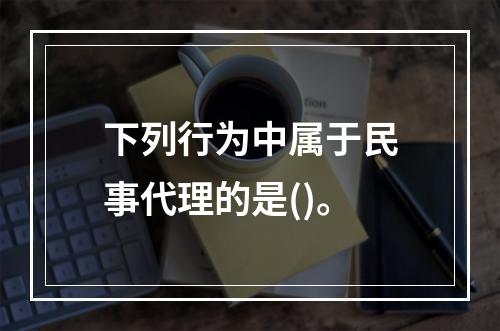 下列行为中属于民事代理的是()。